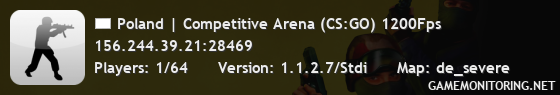 Poland | Competitive Arena (CS:GO) 1200Fps
156.244.39.21:28469
Players: 1/64 Version: 1.1.2.7/Stdi Map: de_severe
GAMEMONITORING.NET